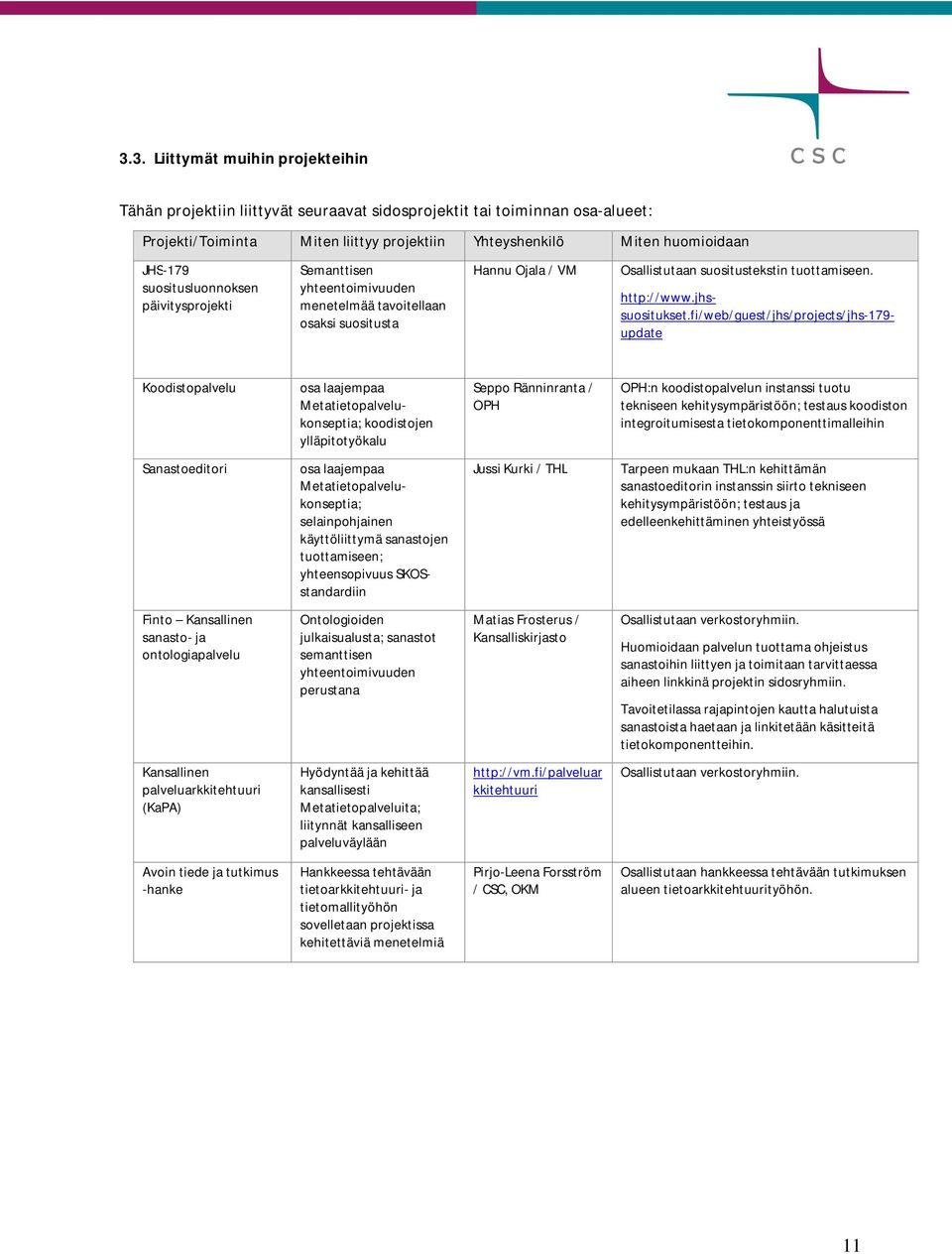 CSC

3.3. Liittymät muihin projekteihin

Tähän projektiin liittyvät seuraavat sidosprojektit tai toiminnan osa-alueet:

| Projekti/Toiminta | Miten liittyy projektiin | Yhteyshenkilö | Miten huomioidaan |
|---|---|---|---|
| JHS-179 suositusluonnoksen päivitysprojekti | Semanttisen yhteentoimivuuden menetelmää tavoitellaan osaksi suositusta | Hannu Ojala / VM | Osallistutaan suositustekstin tuottamiseen. http://www.jhs-suositukset.fi/web/guest/jhs/projects/jhs-179-update |
| Koodistopalvelu | osa laajempaa Metatietopalvelu-konseptia; koodistojen ylläpitotyökalu | Seppo Ränninranta / OPH | OPH:n koodistopalvelun instanssi tuotu tekniseen kehitysympäristöön; testaus koodiston integroitumisesta tietokomponenttimalleihin |
| Sanastoeditori | osa laajempaa Metatietopalvelu-konseptia; selainpohjainen käyttöliittymä sanastojen tuottamiseen; yhteensopivuus SKOS-standardiin | Jussi Kurki / THL | Tarpeen mukaan THL:n kehittämän sanastoeditorin instanssin siirto tekniseen kehitysympäristöön; testaus ja edelleenkehittäminen yhteistyössä |
| Finto – Kansallinen sanasto- ja ontologiapalvelu | Ontologioiden julkaisualusta; sanastot semanttisen yhteentoimivuuden perustana | Matias Frosterus / Kansalliskirjasto | Osallistutaan verkostoryhmiin. Huomioidaan palvelun tuottama ohjeistus sanastoihin liittyen ja toimitaan tarvittaessa aiheen linkkinä projektin sidosryhmiin. Tavoitetilassa rajapintojen kautta halutuista sanastoista haetaan ja linkitetään käsitteitä tietokomponentteihin. |
| Kansallinen palveluarkkitehtuuri (KaPA) | Hyödyntää ja kehittää kansallisesti Metatietopalveluita; liitynnät kansalliseen palveluväylään | http://vm.fi/palveluarkkitehtuuri | Osallistutaan verkostoryhmiin. |
| Avoin tiede ja tutkimus -hanke | Hankkeessa tehtävään tietoarkkitehtuuri- ja tietomallityöhön sovelletaan projektissa kehitettäviä menetelmiä | Pirjo-Leena Forsström / CSC, OKM | Osallistutaan hankkeessa tehtävään tutkimuksen alueen tietoarkkitehtuurityöhön. |

11